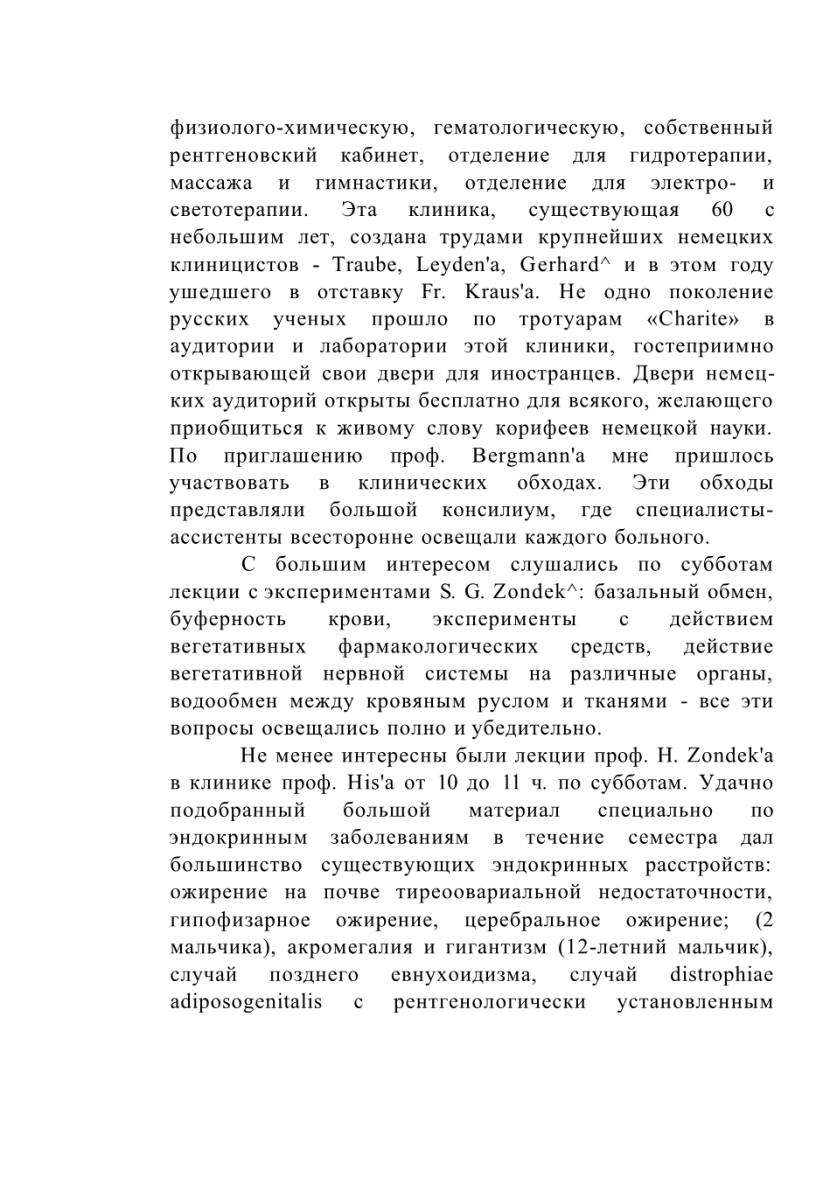 физиолого-химическую, гематологическую, собственный рентгеновский кабинет, отделение для гидротерапии, массажа и гимнастики, отделение для электро- и светотерапии. Эта клиника, существующая 60 с небольшим лет, создана трудами крупнейших немецких клиницистов - Traube, Leyden'a, Gerhard^ и в этом году ушедшего в отставку Fr. Kraus'a. Не одно поколение русских ученых прошло по тротуарам «Charite» в аудитории и лаборатории этой клиники, гостеприимно открывающей свои двери для иностранцев. Двери немецких аудиторий открыты бесплатно для всякого, желающего приобщиться к живому слову корифеев немецкой науки. По приглашению проф. Bergmann'a мне пришлось участвовать в клинических обходах. Эти обходы представляли большой консилиум, где специалисты-ассистенты всесторонне освещали каждого больного.

С большим интересом слушались по субботам лекции с экспериментами S. G. Zondek^: базальный обмен, буферность крови, эксперименты с действием вегетативных фармакологических средств, действие вегетативной нервной системы на различные органы, водообмен между кровяным руслом и тканями - все эти вопросы освещались полно и убедительно.

Не менее интересны были лекции проф. H. Zondek'a в клинике проф. His'a от 10 до 11 ч. по субботам. Удачно подобранный большой материал специально по эндокринным заболеваниям в течение семестра дал большинство существующих эндокринных расстройств: ожирение на почве тиреоовариальной недостаточности, гипофизарное ожирение, церебральное ожирение; (2 мальчика), акромегалия и гигантизм (12-летний мальчик), случай позднего евнухоидизма, случай distrophiae adiposogenitalis с рентгенологически установленным